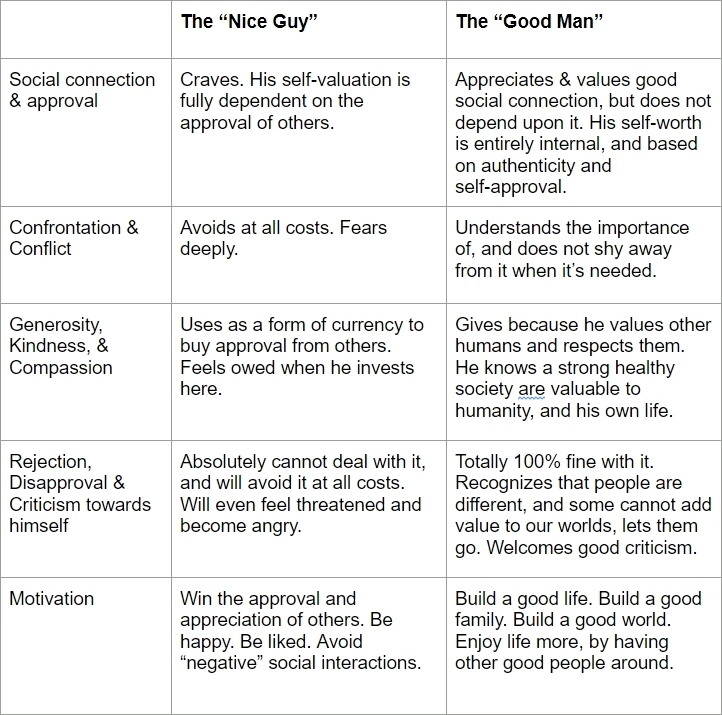 | | The “Nice Guy” | The “Good Man” |
|---|---|---|
| Social connection & approval | Craves. His self-valuation is fully dependent on the approval of others. | Appreciates & values good social connection, but does not depend upon it. His self-worth is entirely internal, and based on authenticity and self-approval. |
| Confrontation & Conflict | Avoids at all costs. Fears deeply. | Understands the importance of, and does not shy away from it when it’s needed. |
| Generosity, Kindness, & Compassion | Uses as a form of currency to buy approval from others. Feels owed when he invests here. | Gives because he values other humans and respects them. He knows a strong healthy society are valuable to humanity, and his own life. |
| Rejection, Disapproval & Criticism towards himself | Absolutely cannot deal with it, and will avoid it at all costs. Will even feel threatened and become angry. | Totally 100% fine with it. Recognizes that people are different, and some cannot add value to our worlds, lets them go. Welcomes good criticism. |
| Motivation | Win the approval and appreciation of others. Be happy. Be liked. Avoid “negative” social interactions. | Build a good life. Build a good family. Build a good world. Enjoy life more, by having other good people around. |